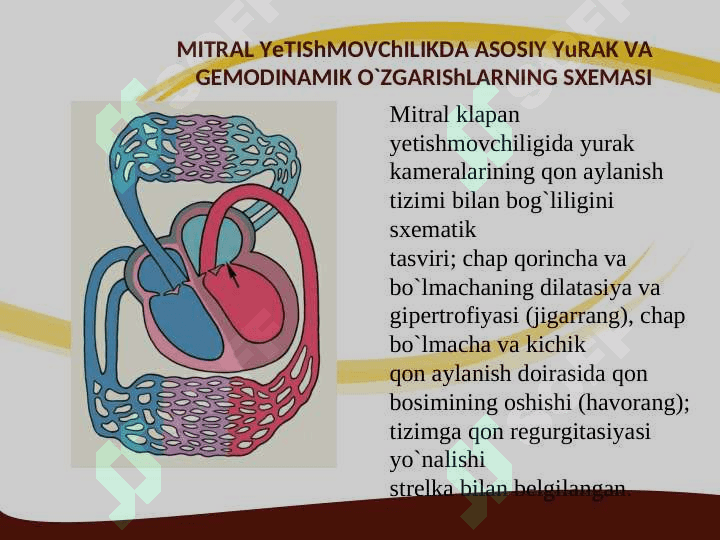 MITRAL YeTIShMOVChILIKDA ASOSIY YuRAK VA GEMODINAMIK O`ZGARIShLARNING SXEMASI

Mitral klapan yetishmovchiligida yurak kameralarining qon aylanish tizimi bilan bog`liligini sxematik
tasviri; chap qorincha va bo`lmachaning dilatasiya va gipertrofiyasi (jigarrang), chap bo`lmacha va kichik
qon aylanish doirasida qon bosimining oshishi (havorang); tizimga qon regurgitasiyasi yo`nalishi
strelka bilan belgilangan.